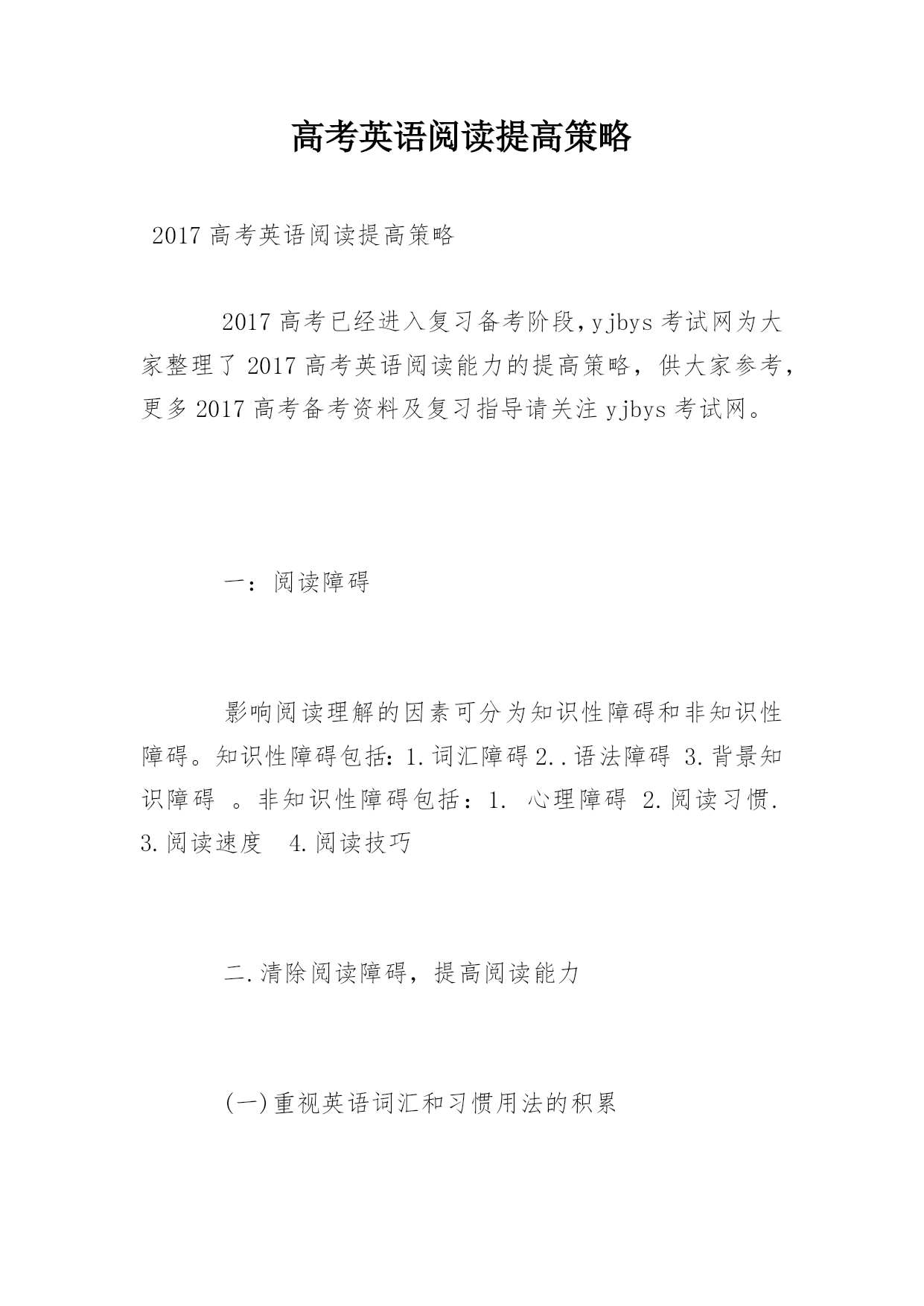 高考英语阅读提高策略

2017 高考英语阅读提高策略

2017 高考已经进入复习备考阶段，yjbys 考试网为大家整理了 2017 高考英语阅读能力的提高策略，供大家参考，更多 2017 高考备考资料及复习指导请关注 yjbys 考试网。

一：阅读障碍

影响阅读理解的因素可分为知识性障碍和非知识性障碍。知识性障碍包括：1.词汇障碍 2..语法障碍 3.背景知识障碍 。非知识性障碍包括：1. 心理障碍 2.阅读习惯. 3.阅读速度 4.阅读技巧

二.清除阅读障碍，提高阅读能力

(一)重视英语词汇和习惯用法的积累